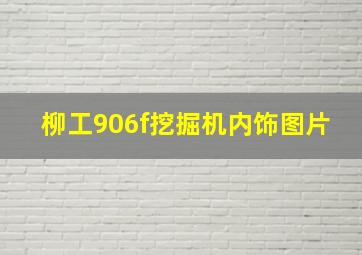 柳工906f挖掘机内饰图片